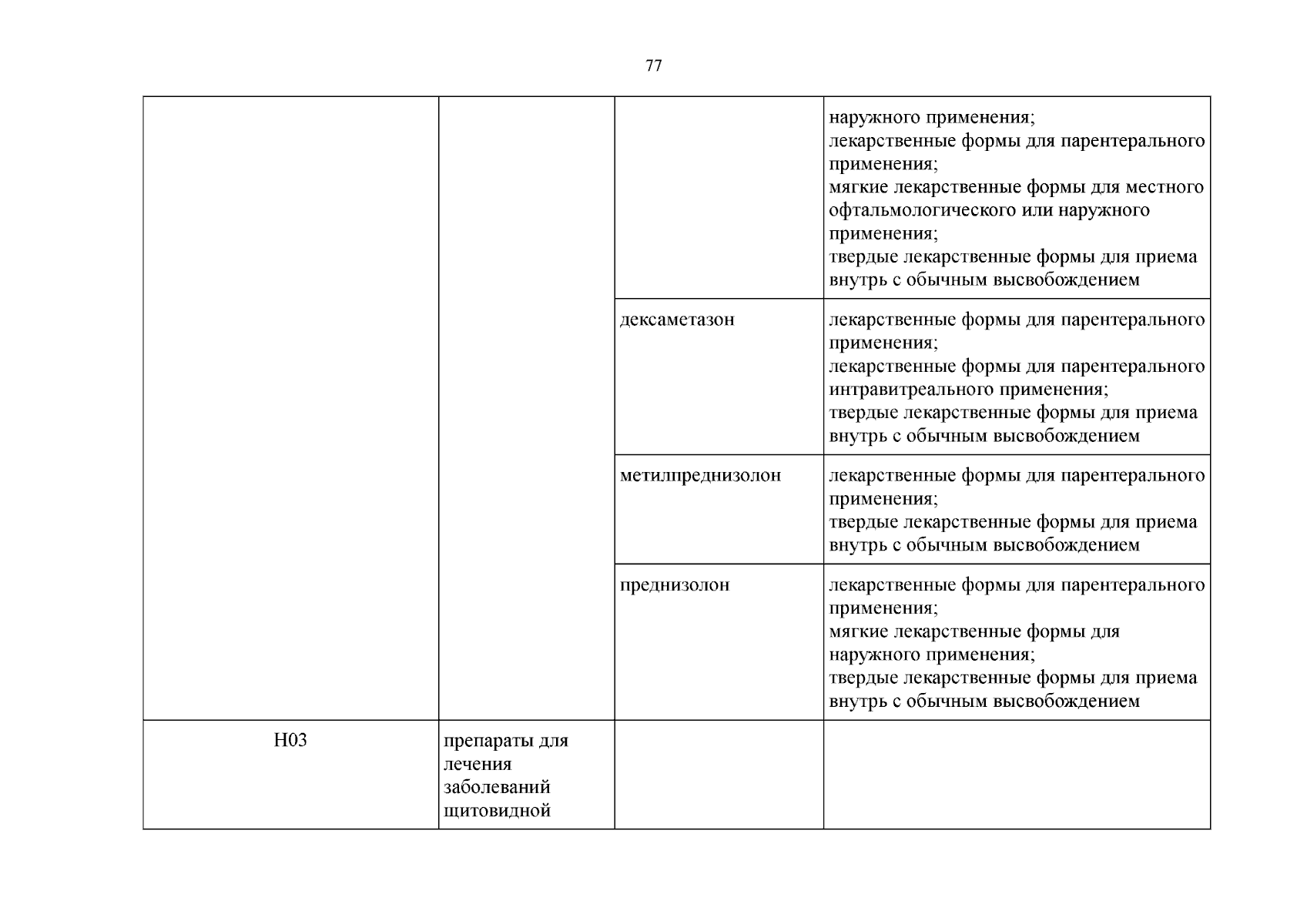 77

|  |  |  | наружного применения; лекарственные формы для парентерального применения; мягкие лекарственные формы для местного офтальмологического или наружного применения; твердые лекарственные формы для приема внутрь с обычным высвобождением |
|---|---|---|---|
|  |  | дексаметазон | лекарственные формы для парентерального применения; лекарственные формы для парентерального интравитреального применения; твердые лекарственные формы для приема внутрь с обычным высвобождением |
|  |  | метилпреднизолон | лекарственные формы для парентерального применения; твердые лекарственные формы для приема внутрь с обычным высвобождением |
|  |  | преднизолон | лекарственные формы для парентерального применения; мягкие лекарственные формы для наружного применения; твердые лекарственные формы для приема внутрь с обычным высвобождением |
| H03 | препараты для лечения заболеваний щитовидной |  |  |